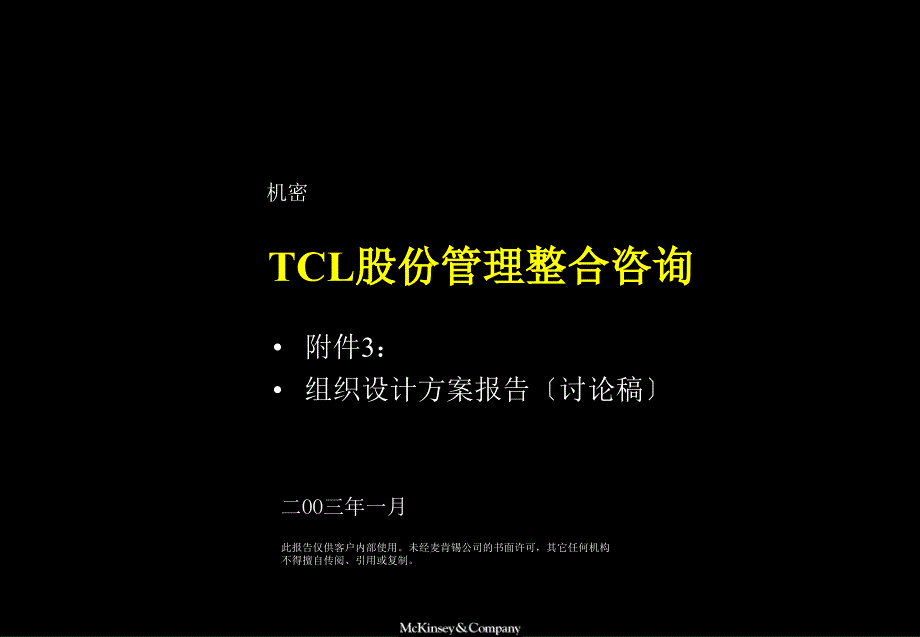 机密

TCL股份管理整合咨询

• 附件3：
• 组织设计方案报告〔讨论稿〕

二00三年一月

此报告仅供客户内部使用。未经麦肯锡公司的书面许可，其它任何机构不得擅自传阅、引用或复制。

McKinsey&Company